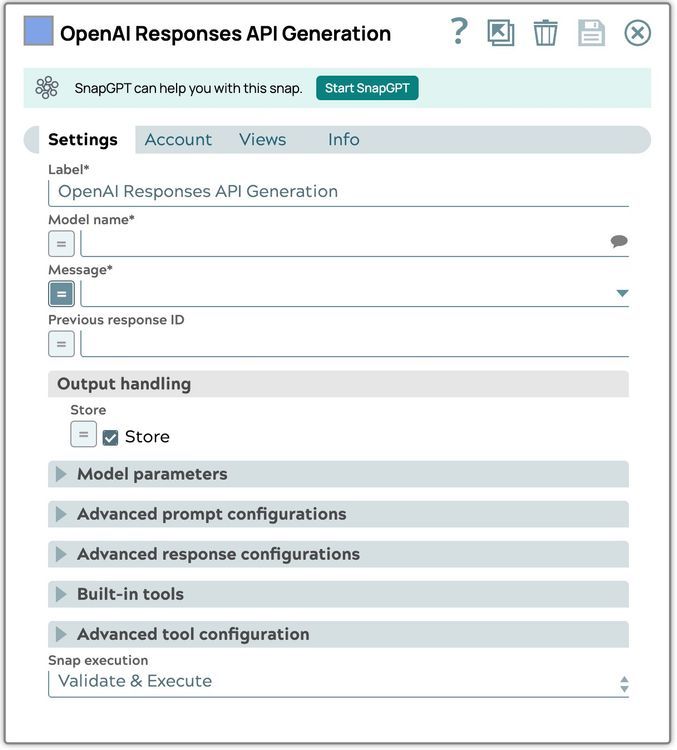 OpenAI Responses API Generation

?

SnapGPT can help you with this snap. Start SnapGPT

Settings Account Views Info

Label*

OpenAI Responses API Generation

Model name*

=

Message*

=

Previous response ID

=

Output handling

Store

= Store

Model parameters

Advanced prompt configurations

Advanced response configurations

Built-in tools

Advanced tool configuration

Snap execution

Validate & Execute